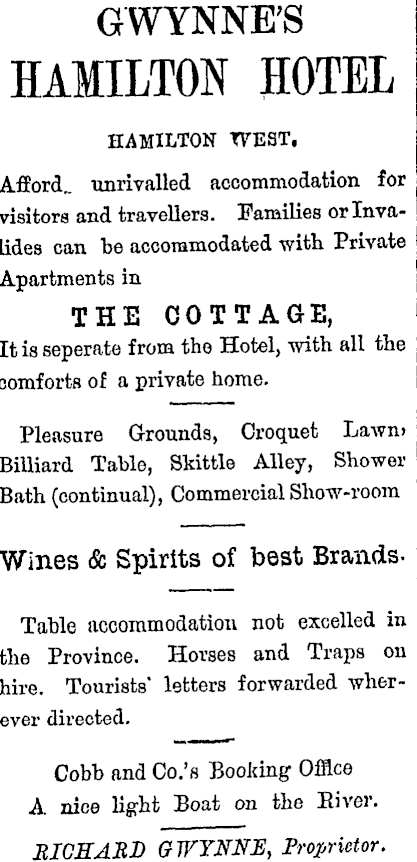 GWYNNE'S
HAMILTON HOTEL

HAMILTON WEST.

Afford. unrivalled accommodation for visitors and travellers. Families or Invalides can be accommodated with Private Apartments in

THE COTTAGE,

It is seperate from the Hotel, with all the comforts of a private home.

Pleasure Grounds, Croquet Lawn, Billiard Table, Skittle Alley, Shower Bath (continual), Commercial Show-room

Wines & Spirits of best Brands.

Table accommodation not excelled in the Province. Horses and Traps on hire. Tourists' letters forwarded wherever directed.

Cobb and Co.'s Booking Office
A nice light Boat on the River.

RICHARD GWYNNE, Proprietor.